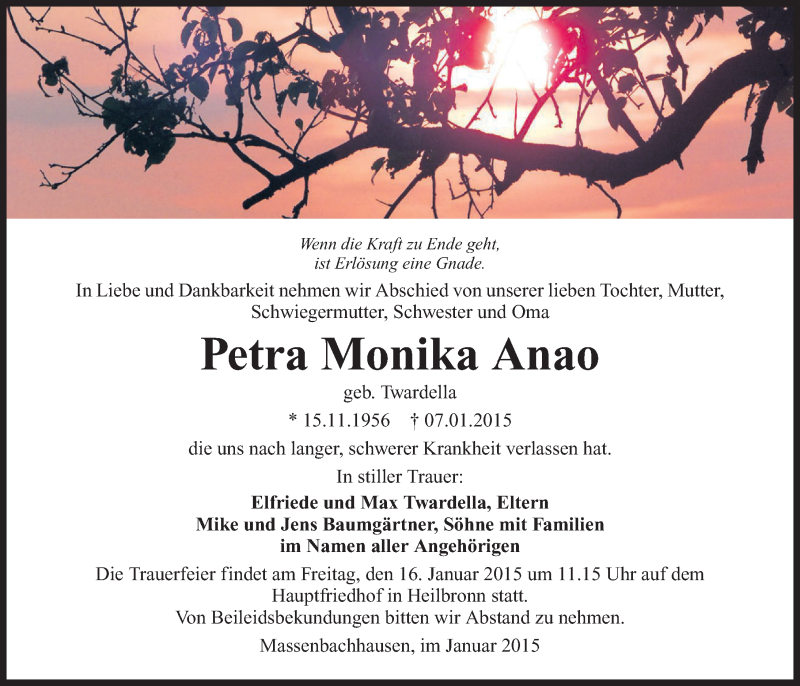 Wenn die Kraft zu Ende geht,
ist Erlösung eine Gnade.

In Liebe und Dankbarkeit nehmen wir Abschied von unserer lieben Tochter, Mutter, Schwiegermutter, Schwester und Oma

Petra Monika Anao

geb. Twardella

* 15.11.1956 † 07.01.2015

die uns nach langer, schwerer Krankheit verlassen hat.

In stiller Trauer:

Elfriede und Max Twardella, Eltern
Mike und Jens Baumgärtner, Söhne mit Familien
im Namen aller Angehörigen

Die Trauerfeier findet am Freitag, den 16. Januar 2015 um 11.15 Uhr auf dem Hauptfriedhof in Heilbronn statt.
Von Beileidsbekundungen bitten wir Abstand zu nehmen.

Massenbachhausen, im Januar 2015